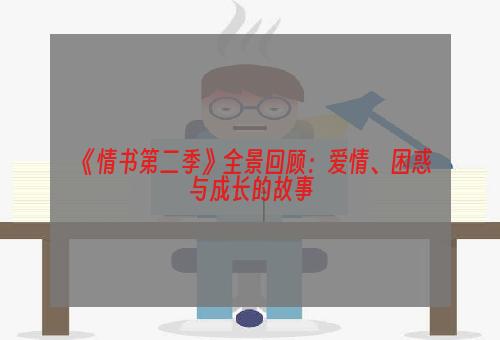 《情书第二季》全景回顾：爱情、困惑与成长的故事